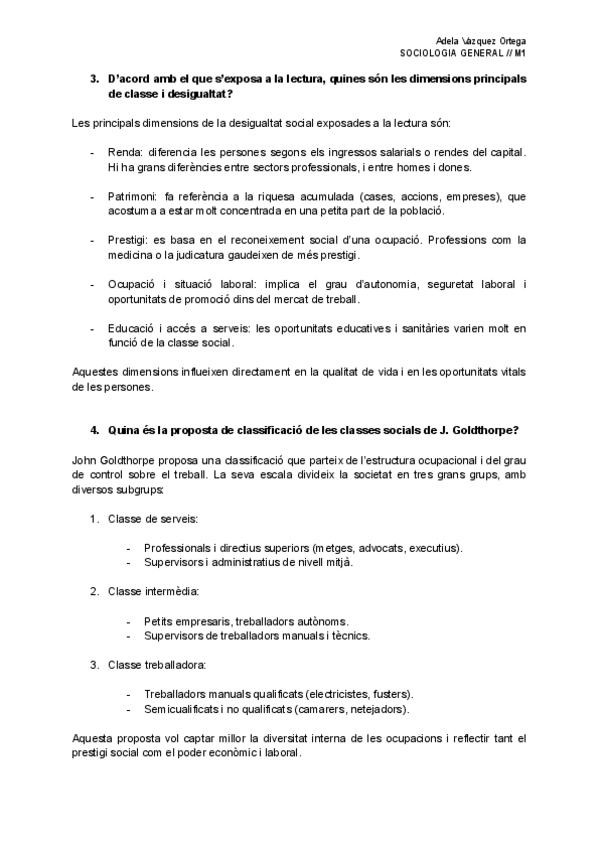 Adela Vazquez Ortega
SOCIOLOGIA GENERAL // M1

3. D'acord amb el que s'exposa a la lectura, quines són les dimensions principals de classe i desigualtat?

Les principals dimensions de la desigualtat social exposades a la lectura són:

- Renda: diferencia les persones segons els ingressos salarials o rendes del capital. Hi ha grans diferències entre sectors professionals, i entre homes i dones.

- Patrimoni: fa referència a la riquesa acumulada (cases, accions, empreses), que acostuma a estar molt concentrada en una petita part de la població.

- Prestigi: es basa en el reconeixement social d'una ocupació. Professions com la medicina o la judicatura gaudeixen de més prestigi.

- Ocupació i situació laboral: implica el grau d'autonomia, seguretat laboral i oportunitats de promoció dins del mercat de treball.

- Educació i accés a serveis: les oportunitats educatives i sanitàries varien molt en funció de la classe social.

Aquestes dimensions influeixen directament en la qualitat de vida i en les oportunitats vitals de les persones.

4. Quina és la proposta de classificació de les classes socials de J. Goldthorpe?

John Goldthorpe proposa una classificació que parteix de l'estructura ocupacional i del grau de control sobre el treball. La seva escala divideix la societat en tres grans grups, amb diversos subgrups:

1. Classe de serveis:

- Professionals i directius superiors (metges, advocats, executius).
- Supervisors i administratius de nivell mitjà.

2. Classe intermèdia:

- Petits empresaris, treballadors autònoms.
- Supervisors de treballadors manuals i tècnics.

3. Classe treballadora:

- Treballadors manuals qualificats (electricistes, fusters).
- Semicualificats i no qualificats (camarers, netejadors).

Aquesta proposta vol captar millor la diversitat interna de les ocupacions i reflectir tant el prestigi social com el poder econòmic i laboral.